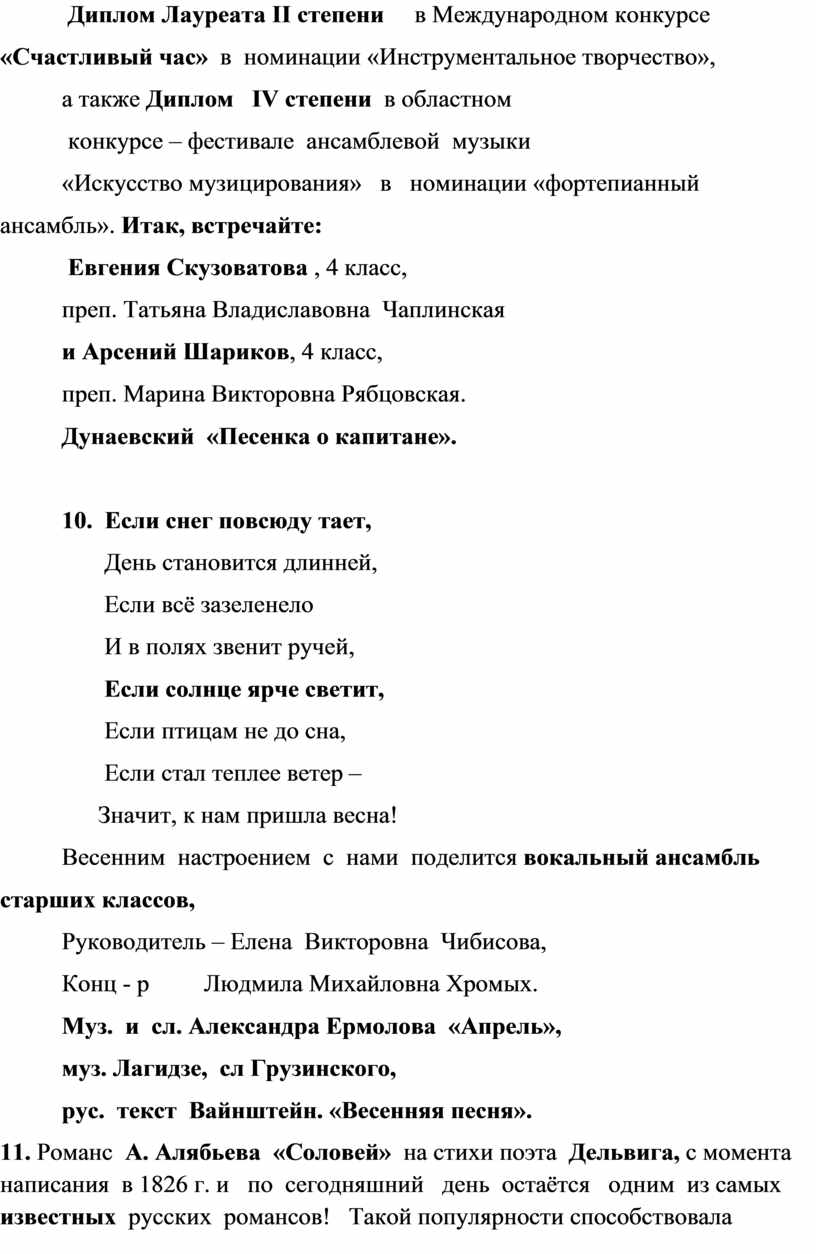 Диплом Лауреата II степени в Международном конкурсе «Счастливый час» в номинации «Инструментальное творчество»,

а также Диплом IV степени в областном

конкурсе – фестивале ансамблевой музыки

«Искусство музицирования» в номинации «фортепианный ансамбль». Итак, встречайте:

Евгения Скузоватова , 4 класс,

преп. Татьяна Владиславовна Чаплинская

и Арсений Шариков, 4 класс,

преп. Марина Викторовна Рябцовская.

Дунаевский «Песенка о капитане».

10. Если снег повсюду тает,

День становится длинней,

Если всё зазеленело

И в полях звенит ручей,

Если солнце ярче светит,

Если птицам не до сна,

Если стал теплее ветер –

Значит, к нам пришла весна!

Весенним настроением с нами поделится вокальный ансамбль старших классов,

Руководитель – Елена Викторовна Чибисова,

Конц - р Людмила Михайловна Хромых.

Муз. и сл. Александра Ермолова «Апрель»,

муз. Лагидзе, сл Грузинского,

рус. текст Вайнштейн. «Весенняя песня».

11. Романс А. Алябьева «Соловей» на стихи поэта Дельвига, с момента написания в 1826 г. и по сегодняшний день остаётся одним из самых известных русских романсов! Такой популярности способствовала